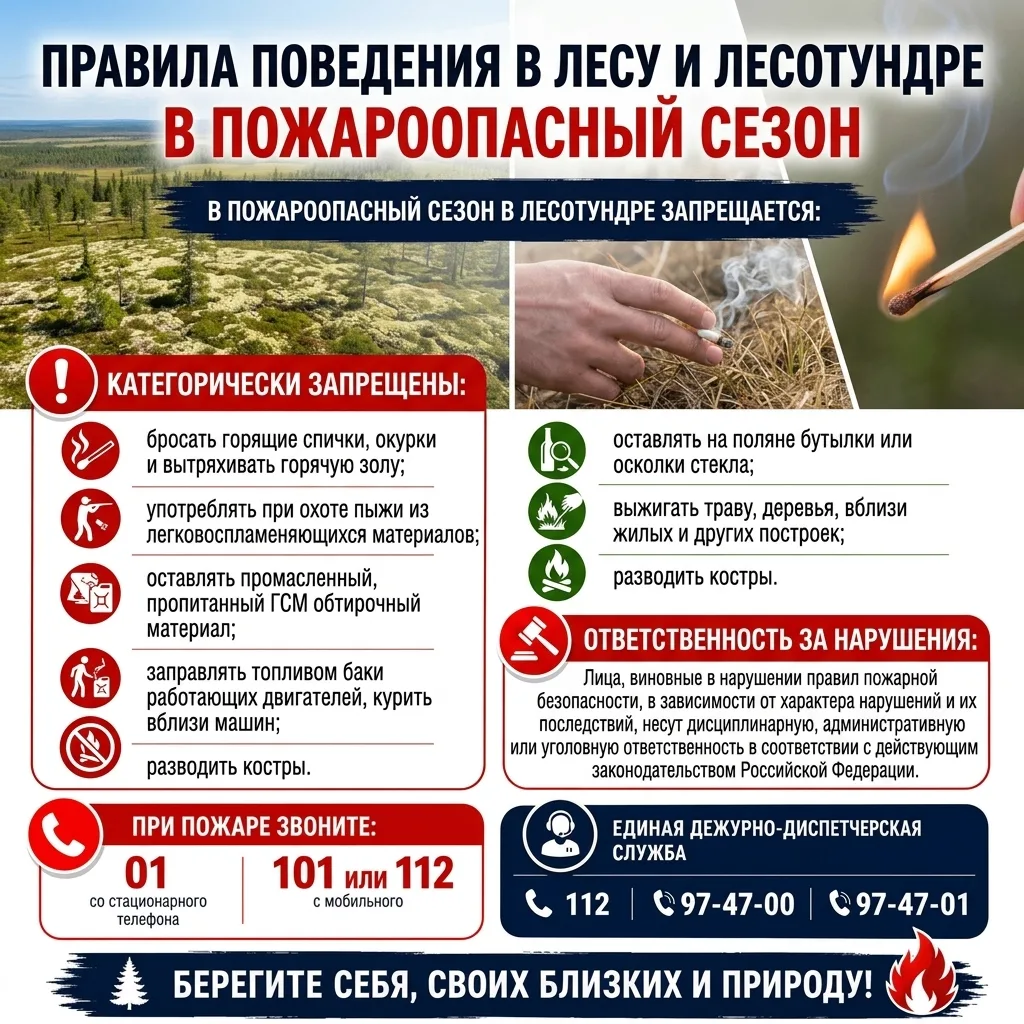 ПРАВИЛА ПОВЕДЕНИЯ В ЛЕСУ И ЛЕСОТУНДРЕ
В ПОЖАРООПАСНЫЙ СЕЗОН

В ПОЖАРООПАСНЫЙ СЕЗОН В ЛЕСОТУНДРЕ ЗАПРЕЩАЕТСЯ:

КАТЕГОРИЧЕСКИ ЗАПРЕЩЕНЫ:

бросать горящие спички, окурки и вытряхивать горячую золу;

употреблять при охоте пыжи из легковоспламеняющихся материалов;

оставлять промасленный, пропитанный ГСМ обтирочный материал;

заправлять топливом баки работающих двигателей, курить вблизи машин;

разводить костры.

оставлять на поляне бутылки или осколки стекла;

выжигать траву, деревья, вблизи жилых и других построек;

разводить костры.

ОТВЕТСТВЕННОСТЬ ЗА НАРУШЕНИЯ:

Лица, виновные в нарушении правил пожарной безопасности, в зависимости от характера нарушений и их последствий, несут дисциплинарную, административную или уголовную ответственность в соответствии с действующим законодательством Российской Федерации.

ПРИ ПОЖАРЕ ЗВОНИТЕ:

01
со стационарного телефона

101 или 112
с мобильного

ЕДИНАЯ ДЕЖУРНО-ДИСПЕТЧЕРСКАЯ СЛУЖБА

112 | 97-47-00 | 97-47-01

БЕРЕГИТЕ СЕБЯ, СВОИХ БЛИЗКИХ И ПРИРОДУ!